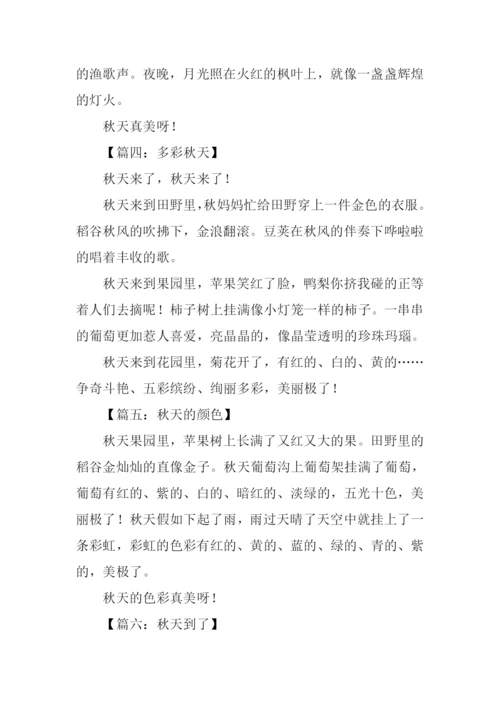 的渔歌声。夜晚，月光照在火红的枫叶上，就像一盏盏辉煌的灯火。

秋天真美呀！

【篇四：多彩秋天】

秋天来了，秋天来了！

秋天来到田野里，秋妈妈忙给田野穿上一件金色的衣服。稻谷秋风的吹拂下，金浪翻滚。豆荚在秋风的伴奏下哗啦啦的唱着丰收的歌。

秋天来到果园里，苹果笑红了脸，鸭梨你挤我碰的正等着人们去摘呢！柿子树上挂满像小灯笼一样的柿子。一串串的葡萄更加惹人喜爱，亮晶晶的，像晶莹透明的珍珠玛瑙。

秋天来到花园里，菊花开了，有红的、白的、黄的……争奇斗艳、五彩缤纷、绚丽多彩，美丽极了！

【篇五：秋天的颜色】

秋天果园里，苹果树上长满了又红又大的果。田野里的稻谷金灿灿的直像金子。秋天葡萄沟上葡萄架挂满了葡萄，葡萄有红的、紫的、白的、暗红的、淡绿的，五光十色，美丽极了！秋天假如下起了雨，雨过天晴了天空中就挂上了一条彩虹，彩虹的色彩有红的、黄的、蓝的、绿的、青的、紫的，美极了。

秋天的色彩真美呀！

【篇六：秋天到了】